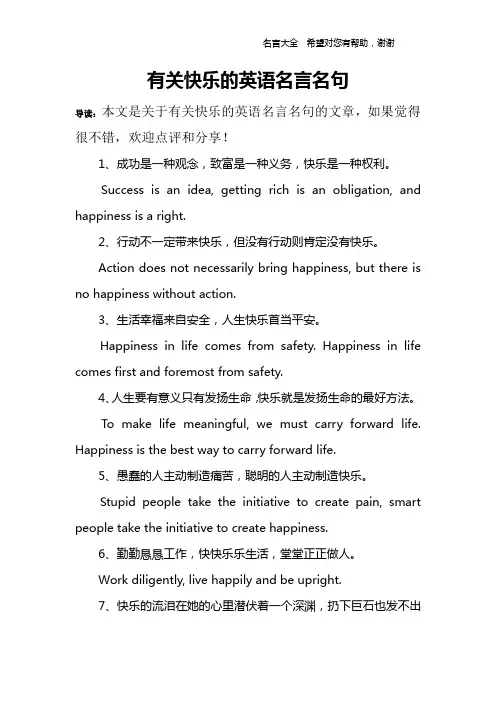 名言大全　希望对您有帮助，谢谢

有关快乐的英语名言名句

导读：本文是关于有关快乐的英语名言名句的文章，如果觉得很不错，欢迎点评和分享！

1、成功是一种观念，致富是一种义务，快乐是一种权利。

Success is an idea, getting rich is an obligation, and happiness is a right.

2、行动不一定带来快乐，但没有行动则肯定没有快乐。

Action does not necessarily bring happiness, but there is no happiness without action.

3、生活幸福来自安全，人生快乐首当平安。

Happiness in life comes from safety. Happiness in life comes first and foremost from safety.

4、人生要有意义只有发扬生命，快乐就是发扬生命的最好方法。

To make life meaningful, we must carry forward life. Happiness is the best way to carry forward life.

5、愚蠢的人主动制造痛苦，聪明的人主动制造快乐。

Stupid people take the initiative to create pain, smart people take the initiative to create happiness.

6、勤勤恳恳工作，快快乐乐生活，堂堂正正做人。

Work diligently, live happily and be upright.

7、快乐的流泪在她的心里潜伏着一个深渊，扔下巨石也发不出